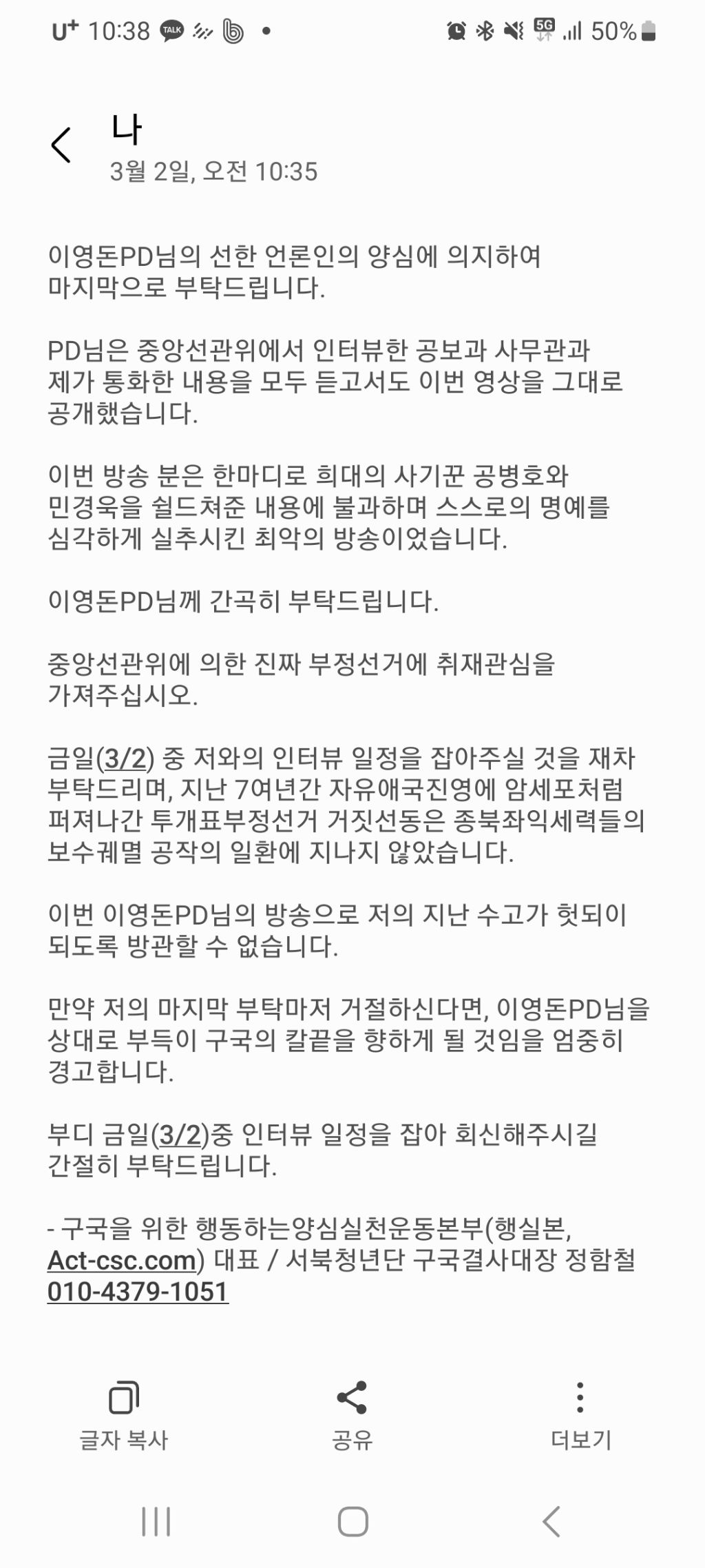 U⁺ 10:38 TALK • 5G 50%

나
3월 2일, 오전 10:35

이영돈PD님의 선한 언론인의 양심에 의지하여 마지막으로 부탁드립니다.

PD님은 중앙선관위에서 인터뷰한 공보과 사무관과 제가 통화한 내용을 모두 듣고서도 이번 영상을 그대로 공개했습니다.

이번 방송 분은 한마디로 희대의 사기꾼 공병호와 민경욱을 쉴드쳐준 내용에 불과하며 스스로의 명예를 심각하게 실추시킨 최악의 방송이었습니다.

이영돈PD님께 간곡히 부탁드립니다.

중앙선관위에 의한 진짜 부정선거에 취재관심을 가져주십시오.

금일(3/2) 중 저와의 인터뷰 일정을 잡아주실 것을 재차 부탁드리며, 지난 7여년간 자유애국진영에 암세포처럼 퍼져나간 투개표부정선거 거짓선동은 종북좌익세력들의 보수궤멸 공작의 일환에 지나지 않았습니다.

이번 이영돈PD님의 방송으로 저의 지난 수고가 헛되이 되도록 방관할 수 없습니다.

만약 저의 마지막 부탁마저 거절하신다면, 이영돈PD님을 상대로 부득이 구국의 칼끝을 향하게 될 것임을 엄중히 경고합니다.

부디 금일(3/2)중 인터뷰 일정을 잡아 회신해주시길 간절히 부탁드립니다.

- 구국을 위한 행동하는양심실천운동본부(행실본, Act-csc.com) 대표 / 서북청년단 구국결사대장 정함철 010-4379-1051

글자 복사
공유
더보기